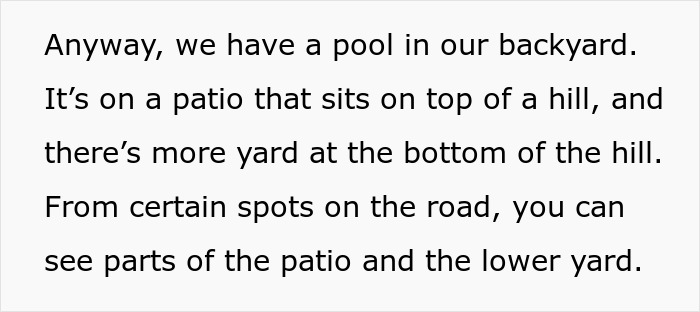 Anyway, we have a pool in our backyard. It’s on a patio that sits on top of a hill, and there’s more yard at the bottom of the hill. From certain spots on the road, you can see parts of the patio and the lower yard.